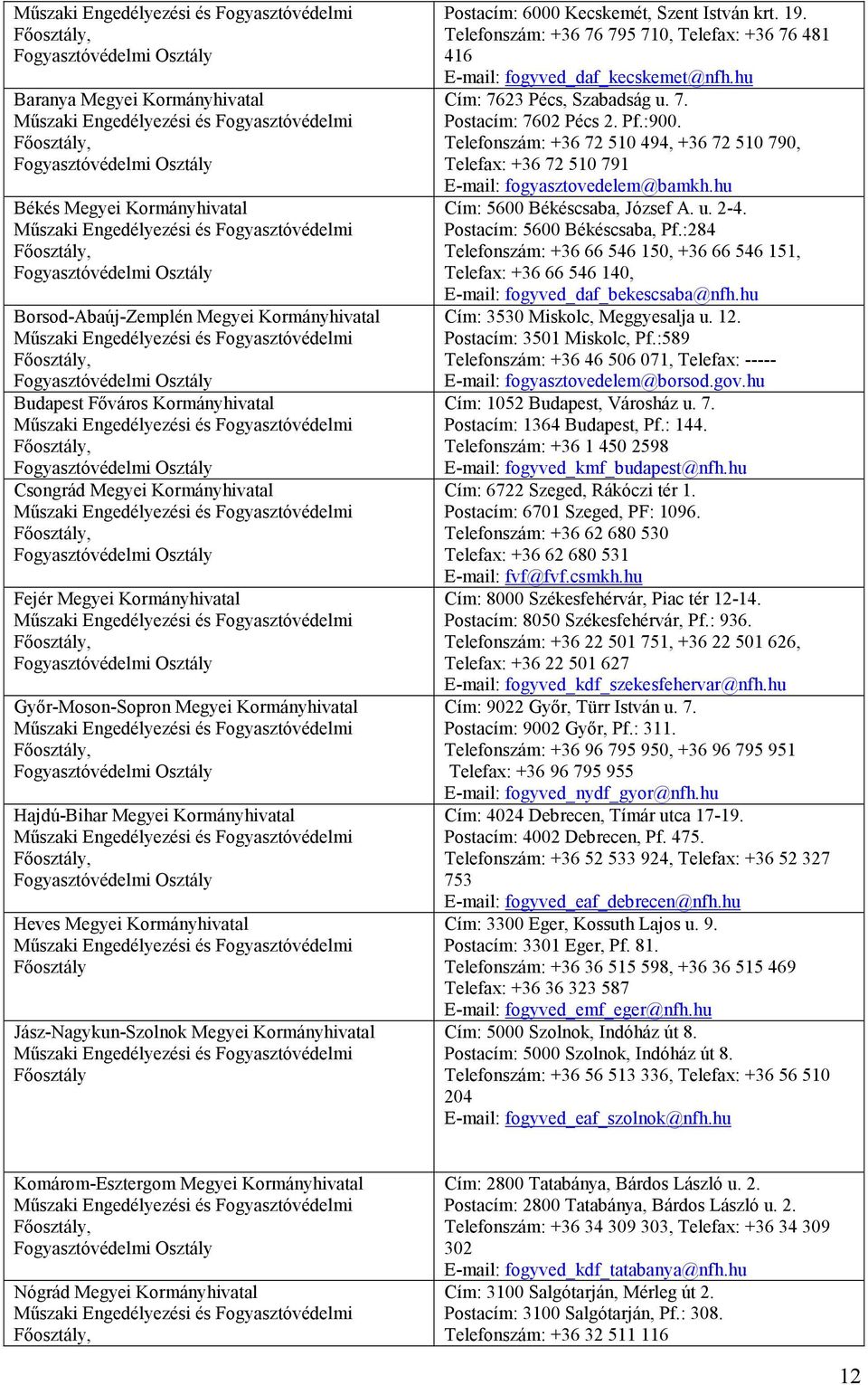 | | |
|---|---|
| Műszaki Engedélyezési és Fogyasztóvédelmi Főosztály, Fogyasztóvédelmi Osztály | Postacím: 6000 Kecskemét, Szent István krt. 19. Telefonszám: +36 76 795 710, Telefax: +36 76 481 416 E-mail: fogyved_daf_kecskemet@nfh.hu |
| Baranya Megyei Kormányhivatal Műszaki Engedélyezési és Fogyasztóvédelmi Főosztály, Fogyasztóvédelmi Osztály | Cím: 7623 Pécs, Szabadság u. 7. Postacím: 7602 Pécs 2. Pf.:900. Telefonszám: +36 72 510 494, +36 72 510 790, Telefax: +36 72 510 791 E-mail: fogyasztovedelem@bamkh.hu |
| Békés Megyei Kormányhivatal Műszaki Engedélyezési és Fogyasztóvédelmi Főosztály, Fogyasztóvédelmi Osztály | Cím: 5600 Békéscsaba, József A. u. 2-4. Postacím: 5600 Békéscsaba, Pf.:284 Telefonszám: +36 66 546 150, +36 66 546 151, Telefax: +36 66 546 140, E-mail: fogyved_daf_bekescsaba@nfh.hu |
| Borsod-Abaúj-Zemplén Megyei Kormányhivatal Műszaki Engedélyezési és Fogyasztóvédelmi Főosztály, Fogyasztóvédelmi Osztály | Cím: 3530 Miskolc, Meggyesalja u. 12. Postacím: 3501 Miskolc, Pf.:589 Telefonszám: +36 46 506 071, Telefax: ----- E-mail: fogyasztovedelem@borsod.gov.hu |
| Budapest Főváros Kormányhivatal Műszaki Engedélyezési és Fogyasztóvédelmi Főosztály, Fogyasztóvédelmi Osztály | Cím: 1052 Budapest, Városház u. 7. Postacím: 1364 Budapest, Pf.: 144. Telefonszám: +36 1 450 2598 E-mail: fogyved_kmf_budapest@nfh.hu |
| Csongrád Megyei Kormányhivatal Műszaki Engedélyezési és Fogyasztóvédelmi Főosztály, Fogyasztóvédelmi Osztály | Cím: 6722 Szeged, Rákóczi tér 1. Postacím: 6701 Szeged, PF: 1096. Telefonszám: +36 62 680 530 Telefax: +36 62 680 531 E-mail: fvf@fvf.csmkh.hu |
| Fejér Megyei Kormányhivatal Műszaki Engedélyezési és Fogyasztóvédelmi Főosztály, Fogyasztóvédelmi Osztály | Cím: 8000 Székesfehérvár, Piac tér 12-14. Postacím: 8050 Székesfehérvár, Pf.: 936. Telefonszám: +36 22 501 751, +36 22 501 626, Telefax: +36 22 501 627 E-mail: fogyved_kdf_szekesfehervar@nfh.hu |
| Győr-Moson-Sopron Megyei Kormányhivatal Műszaki Engedélyezési és Fogyasztóvédelmi Főosztály, Fogyasztóvédelmi Osztály | Cím: 9022 Győr, Türr István u. 7. Postacím: 9002 Győr, Pf.: 311. Telefonszám: +36 96 795 950, +36 96 795 951 Telefax: +36 96 795 955 E-mail: fogyved_nydf_gyor@nfh.hu |
| Hajdú-Bihar Megyei Kormányhivatal Műszaki Engedélyezési és Fogyasztóvédelmi Főosztály, Fogyasztóvédelmi Osztály | Cím: 4024 Debrecen, Tímár utca 17-19. Postacím: 4002 Debrecen, Pf. 475. Telefonszám: +36 52 533 924, Telefax: +36 52 327 753 E-mail: fogyved_eaf_debrecen@nfh.hu |
| Heves Megyei Kormányhivatal Műszaki Engedélyezési és Fogyasztóvédelmi Főosztály | Cím: 3300 Eger, Kossuth Lajos u. 9. Postacím: 3301 Eger, Pf. 81. Telefonszám: +36 36 515 598, +36 36 515 469 Telefax: +36 36 323 587 E-mail: fogyved_emf_eger@nfh.hu |
| Jász-Nagykun-Szolnok Megyei Kormányhivatal Műszaki Engedélyezési és Fogyasztóvédelmi Főosztály | Cím: 5000 Szolnok, Indóház út 8. Postacím: 5000 Szolnok, Indóház út 8. Telefonszám: +36 56 513 336, Telefax: +36 56 510 204 E-mail: fogyved_eaf_szolnok@nfh.hu |
| Komárom-Esztergom Megyei Kormányhivatal Műszaki Engedélyezési és Fogyasztóvédelmi Főosztály, Fogyasztóvédelmi Osztály | Cím: 2800 Tatabánya, Bárdos László u. 2. Postacím: 2800 Tatabánya, Bárdos László u. 2. Telefonszám: +36 34 309 303, Telefax: +36 34 309 302 E-mail: fogyved_kdf_tatabanya@nfh.hu |
| Nógrád Megyei Kormányhivatal Műszaki Engedélyezési és Fogyasztóvédelmi Főosztály, | Cím: 3100 Salgótarján, Mérleg út 2. Postacím: 3100 Salgótarján, Pf.: 308. Telefonszám: +36 32 511 116 |

12